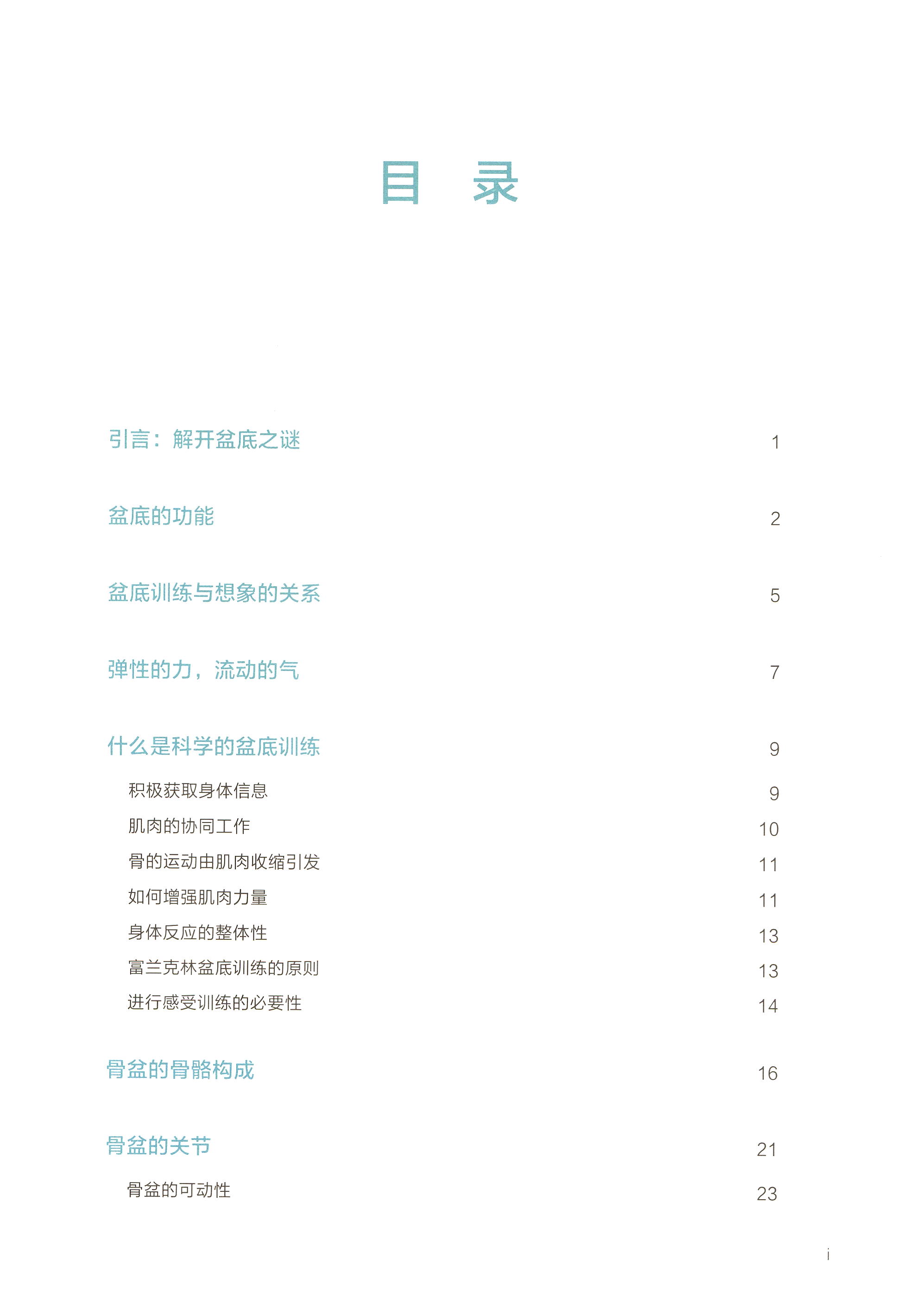 目 录

引言：解开盆底之谜 1

盆底的功能 2

盆底训练与想象的关系 5

弹性的力，流动的气 7

什么是科学的盆底训练 9

积极获取身体信息 9

肌肉的协同工作 10

骨的运动由肌肉收缩引发 11

如何增强肌肉力量 11

身体反应的整体性 13

富兰克林盆底训练的原则 13

进行感受训练的必要性 14

骨盆的骨骼构成 16

骨盆的关节 21

骨盆的可动性 23

i